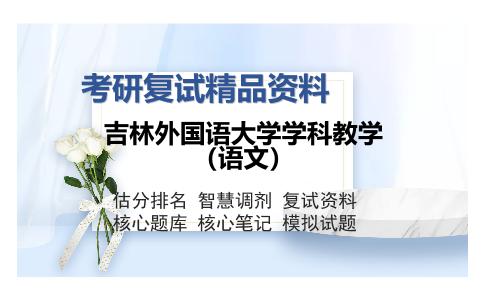 考研复试精品资料

吉林外国语大学学科教学（语文）

估分排名 智慧调剂 复试资料
核心题库 核心笔记 模拟试题